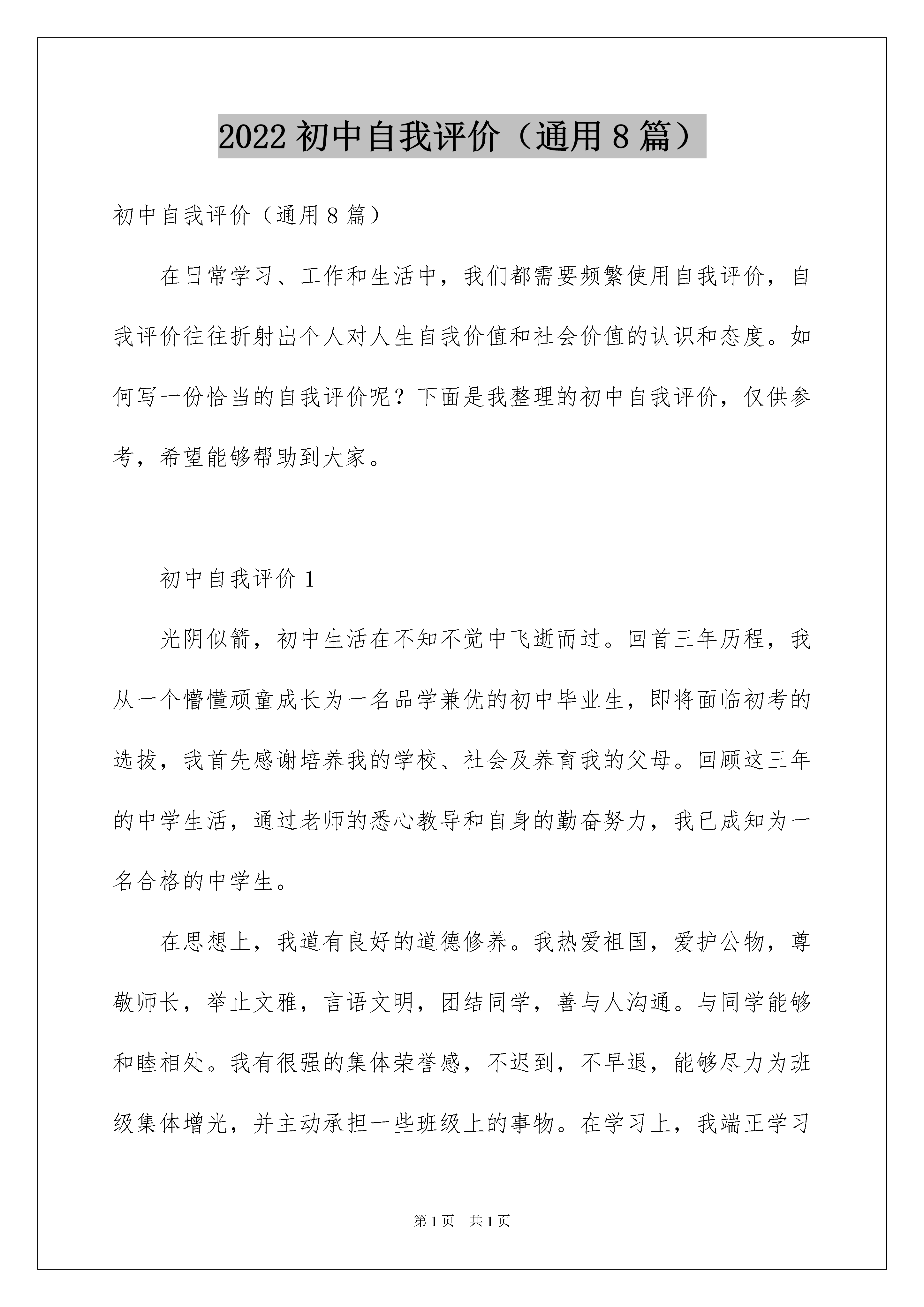 2022 初中自我评价（通用 8 篇）

初中自我评价（通用 8 篇）

在日常学习、工作和生活中，我们都需要频繁使用自我评价，自我评价往往折射出个人对人生自我价值和社会价值的认识和态度。如何写一份恰当的自我评价呢？下面是我整理的初中自我评价，仅供参考，希望能够帮助到大家。

初中自我评价 1

光阴似箭，初中生活在不知不觉中飞逝而过。回首三年历程，我从一个懵懂顽童成长为一名品学兼优的初中毕业生，即将面临初考的选拔，我首先感谢培养我的学校、社会及养育我的父母。回顾这三年的中学生活，通过老师的悉心教导和自身的勤奋努力，我已成知为一名合格的中学生。

在思想上，我道有良好的道德修养。我热爱祖国，爱护公物，尊敬师长，举止文雅，言语文明，团结同学，善与人沟通。与同学能够和睦相处。我有很强的集体荣誉感，不迟到，不早退，能够尽力为班级集体增光，并主动承担一些班级上的事物。在学习上，我端正学习

第 1 页　共 1 页